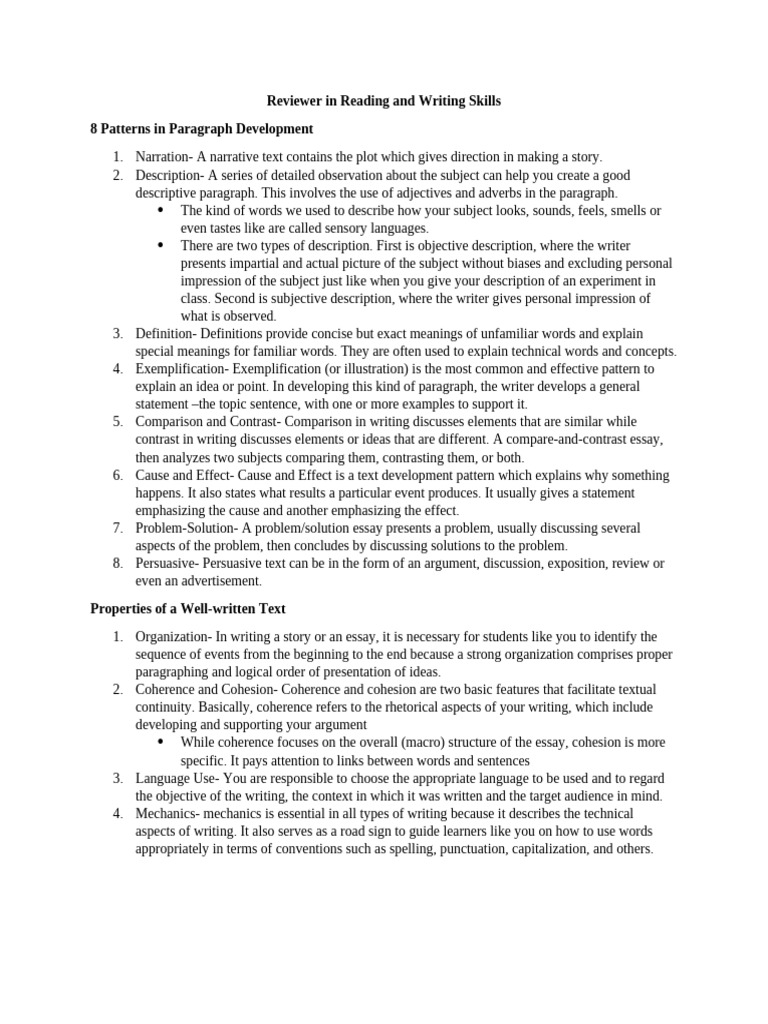 Reviewer in Reading and Writing Skills

8 Patterns in Paragraph Development

1. Narration- A narrative text contains the plot which gives direction in making a story.
2. Description- A series of detailed observation about the subject can help you create a good descriptive paragraph. This involves the use of adjectives and adverbs in the paragraph.
• The kind of words we used to describe how your subject looks, sounds, feels, smells or even tastes like are called sensory languages.
• There are two types of description. First is objective description, where the writer presents impartial and actual picture of the subject without biases and excluding personal impression of the subject just like when you give your description of an experiment in class. Second is subjective description, where the writer gives personal impression of what is observed.
3. Definition- Definitions provide concise but exact meanings of unfamiliar words and explain special meanings for familiar words. They are often used to explain technical words and concepts.
4. Exemplification- Exemplification (or illustration) is the most common and effective pattern to explain an idea or point. In developing this kind of paragraph, the writer develops a general statement –the topic sentence, with one or more examples to support it.
5. Comparison and Contrast- Comparison in writing discusses elements that are similar while contrast in writing discusses elements or ideas that are different. A compare-and-contrast essay, then analyzes two subjects comparing them, contrasting them, or both.
6. Cause and Effect- Cause and Effect is a text development pattern which explains why something happens. It also states what results a particular event produces. It usually gives a statement emphasizing the cause and another emphasizing the effect.
7. Problem-Solution- A problem/solution essay presents a problem, usually discussing several aspects of the problem, then concludes by discussing solutions to the problem.
8. Persuasive- Persuasive text can be in the form of an argument, discussion, exposition, review or even an advertisement.

Properties of a Well-written Text

1. Organization- In writing a story or an essay, it is necessary for students like you to identify the sequence of events from the beginning to the end because a strong organization comprises proper paragraphing and logical order of presentation of ideas.
2. Coherence and Cohesion- Coherence and cohesion are two basic features that facilitate textual continuity. Basically, coherence refers to the rhetorical aspects of your writing, which include developing and supporting your argument
• While coherence focuses on the overall (macro) structure of the essay, cohesion is more specific. It pays attention to links between words and sentences
3. Language Use- You are responsible to choose the appropriate language to be used and to regard the objective of the writing, the context in which it was written and the target audience in mind.
4. Mechanics- mechanics is essential in all types of writing because it describes the technical aspects of writing. It also serves as a road sign to guide learners like you on how to use words appropriately in terms of conventions such as spelling, punctuation, capitalization, and others.